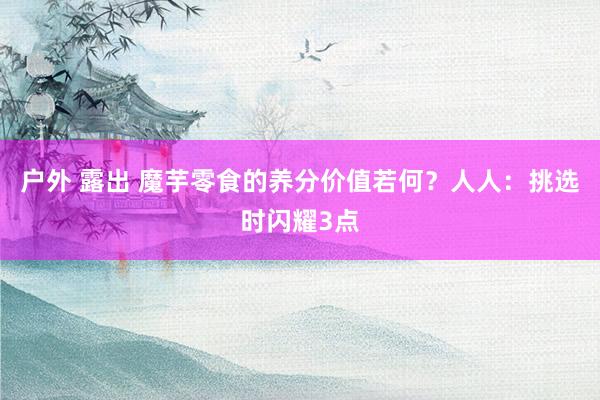 户外 露出 魔芋零食的养分价值若何？人人：挑选时闪耀3点